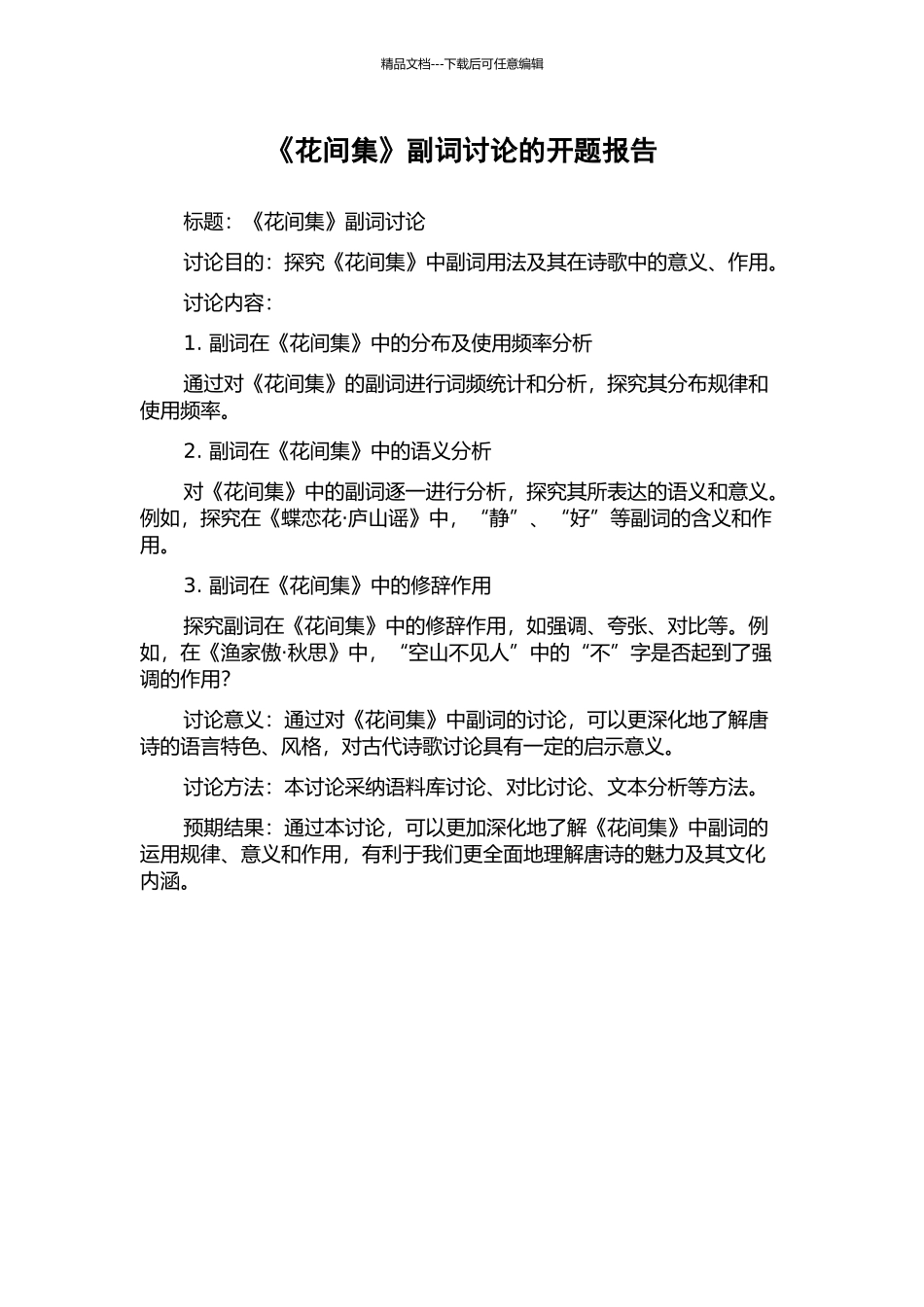 精品文档---下载后可任意编辑

《花间集》副词讨论的开题报告

标题：《花间集》副词讨论

讨论目的：探究《花间集》中副词用法及其在诗歌中的意义、作用。

讨论内容：

1. 副词在《花间集》中的分布及使用频率分析

通过对《花间集》的副词进行词频统计和分析，探究其分布规律和使用频率。

2. 副词在《花间集》中的语义分析

对《花间集》中的副词逐一进行分析，探究其所表达的语义和意义。例如，探究在《蝶恋花·庐山谣》中，“静”、“好”等副词的含义和作用。

3. 副词在《花间集》中的修辞作用

探究副词在《花间集》中的修辞作用，如强调、夸张、对比等。例如，在《渔家傲·秋思》中，“空山不见人”中的“不”字是否起到了强调的作用？

讨论意义：通过对《花间集》中副词的讨论，可以更深化地了解唐诗的语言特色、风格，对古代诗歌讨论具有一定的启示意义。

讨论方法：本讨论采纳语料库讨论、对比讨论、文本分析等方法。

预期结果：通过本讨论，可以更加深化地了解《花间集》中副词的运用规律、意义和作用，有利于我们更全面地理解唐诗的魅力及其文化内涵。